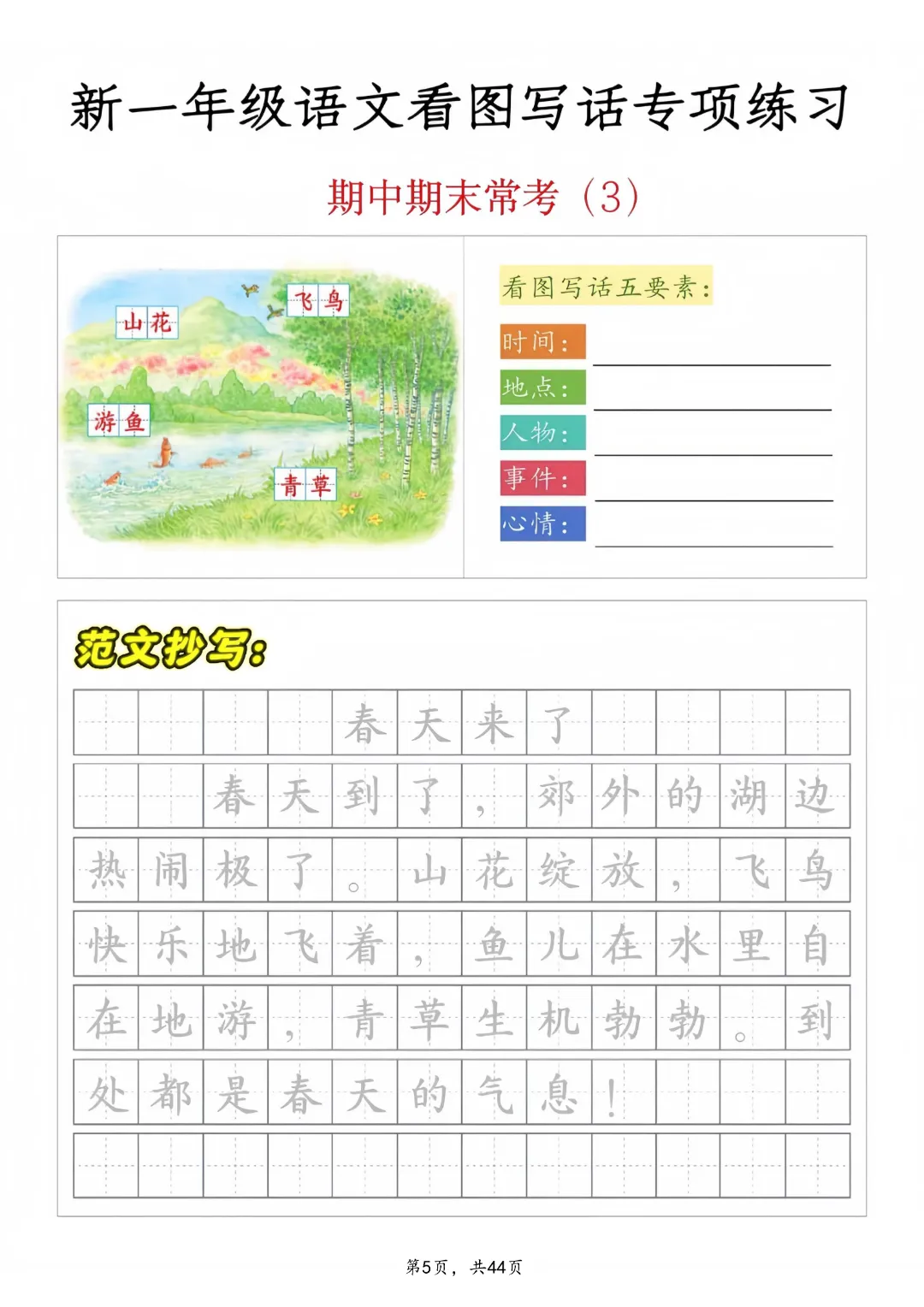 新一年级语文看图写话专项练习

期中期末常考（3）

山花
飞鸟
游鱼
青草

看图写话五要素：
时间：
地点：
人物：
事件：
心情：

范文抄写：

春天来了

春天到了，郊外的湖边热闹极了。山花绽放，飞鸟快乐地飞着，鱼儿在水里自在地游，青草生机勃勃。到处都是春天的气息！

第5页，共44页